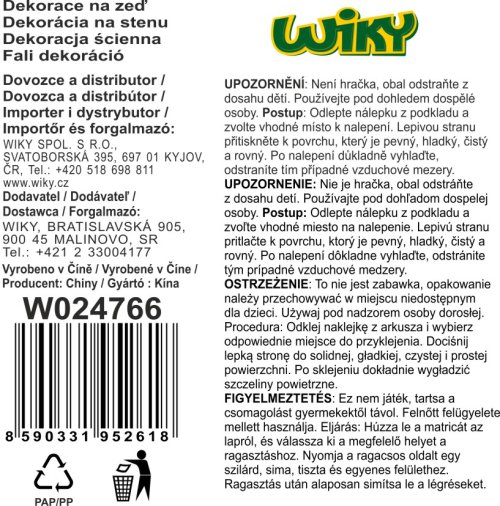 Dekorace na zeď
Dekorácia na stenu
Dekoracja ścienna
Fali dekoráció

Dovozce a distributor /
Dovozca a distribútor /
Importer i dystrybutor /
Importőr és forgalmazó:

WIKY SPOL. S R.O., SVATOBORSKÁ 395, 697 01 KYJOV, ČR, Tel.: +420 518 698 811
www.wiky.cz

Dodavatel / Dodávateľ /
Dostawca / Forgalmazó:

WIKY, BRATISLAVSKÁ 905, 900 45 MALINOVO, SR
Tel.: +421 2 33004177

Vyrobeno v Číně / Vyrobené v Číne /
Producent: Chiny / Gyártó : Kína

W024766

8 590331 952618

PAP/PP

WIKY

UPOZORNĚNÍ: Není hračka, obal odstraňte z dosahu dětí. Používejte pod dohledem dospělé osoby. Postup: Odlepte nálepku z podkladu a zvolte vhodné místo k nalepení. Lepivou stranu přitiskněte k povrchu, který je pevný, hladký, čistý a rovný. Po nalepení důkladně vyhlaďte, odstraníte tím případné vzduchové mezery.
UPOZORNENIE: Nie je hračka, obal odstráňte z dosahu detí. Používajte pod dohľadom dospelej osoby. Postup: Odlepte nálepku z podkladu a zvoľte vhodné miesto na nalepenie. Lepivú stranu pritlačte k povrchu, ktorý je pevný, hladký, čistý a rovný. Po nalepení dôkladne vyhlaďte, odstránite tým prípadné vzduchové medzery.
OSTRZEŻENIE: To nie jest zabawka, opakowanie należy przechowywać w miejscu niedostępnym dla dzieci. Używaj pod nadzorem osoby dorosłej. Procedura: Odklej naklejkę z arkusza i wybierz odpowiednie miejsce do przyklejenia. Dociśnij lepką stronę do solidnej, gładkiej, czystej i prostej powierzchni. Po sklejeniu dokładnie wygładzić szczeliny powietrzne.
FIGYELMEZTETÉS: Ez nem játék, tartsa a csomagolást gyermekektől távol. Felnőtt felügyelete mellett használja. Eljárás: Húzza le a matricát az lapról, és válassza ki a megfelelő helyet a ragasztáshoz. Nyomja a ragacsos oldalt egy szilárd, sima, tiszta és egyenes felülethez. Ragasztás után alaposan simítsa le a légréseket.